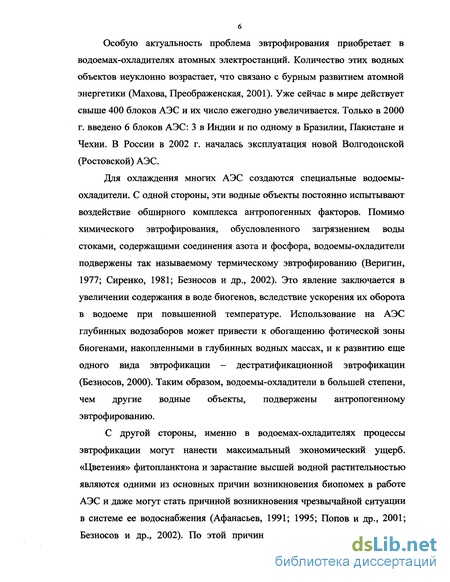 6

Особую актуальность проблема эвтрофирования приобретает в водоемах-охладителях атомных электростанций. Количество этих водных объектов неуклонно возрастает, что связано с бурным развитием атомной энергетики (Махова, Преображенская, 2001). Уже сейчас в мире действует свыше 400 блоков АЭС и их число ежегодно увеличивается. Только в 2000 г. введено 6 блоков АЭС: 3 в Индии и по одному в Бразилии, Пакистане и Чехии. В России в 2002 г. началась эксплуатация новой Волгодонской (Ростовской) АЭС.

Для охлаждения многих АЭС создаются специальные водоемы-охладители. С одной стороны, эти водные объекты постоянно испытывают воздействие обширного комплекса антропогенных факторов. Помимо химического эвтрофирования, обусловленного загрязнением воды стоками, содержащими соединения азота и фосфора, водоемы-охладители подвержены так называемому термическому эвтрофированию (Веригин, 1977; Сиренко, 1981; Безносов и др., 2002). Это явление заключается в увеличении содержания в воде биогенов, вследствие ускорения их оборота в водоеме при повышенной температуре. Использование на АЭС глубинных водозаборов может привести к обогащению фотической зоны биогенами, накопленными в глубинных водных массах, и к развитию еще одного вида эвтрофикации – дестратификационной эвтрофикации (Безносов, 2000). Таким образом, водоемы-охладители в большей степени, чем другие водные объекты, подвержены антропогенному эвтрофированию.

С другой стороны, именно в водоемах-охладителях процессы эвтрофикации могут нанести максимальный экономический ущерб. «Цветения» фитопланктона и зарастание высшей водной растительностью являются одними из основных причин возникновения биопомех в работе АЭС и даже могут стать причиной возникновения чрезвычайной ситуации в системе ее водоснабжения (Афанасьев, 1991; 1995; Попов и др., 2001; Безносов и др., 2002). По этой причин

dsLib.net
библиотека диссертаций